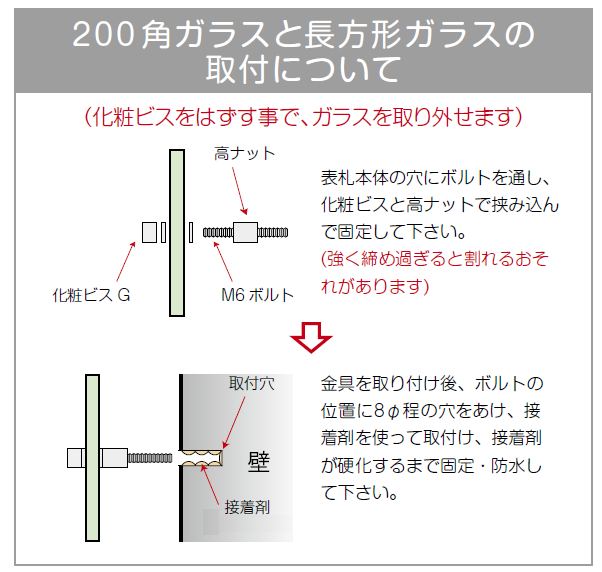 200角ガラスと長方形ガラスの取付について

(化粧ビスをはずす事で、ガラスを取り外せます)

高ナット

化粧ビス G

M6 ボルト

表札本体の穴にボルトを通し、化粧ビスと高ナットで挟み込んで固定して下さい。
(強く締め過ぎると割れるおそれがあります)

取付穴

壁

接着剤

金具を取り付け後、ボルトの位置に8φ程の穴をあけ、接着剤を使って取付け、接着剤が硬化するまで固定・防水して下さい。